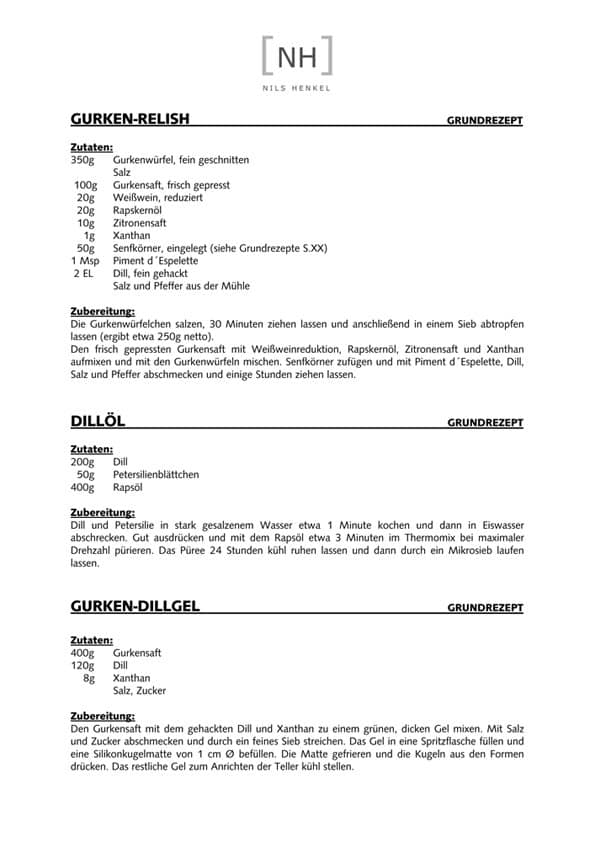 [NH]
NILS HENKEL

GURKEN-RELISH GRUNDREZEPT

Zutaten:
350g Gurkenwürfel, fein geschnitten
Salz
100g Gurkensaft, frisch gepresst
20g Weißwein, reduziert
20g Rapskernöl
10g Zitronensaft
1g Xanthan
50g Senfkörner, eingelegt (siehe Grundrezepte S.XX)
1 Msp Piment d´Espelette
2 EL Dill, fein gehackt
Salz und Pfeffer aus der Mühle

Zubereitung:
Die Gurkenwürfelchen salzen, 30 Minuten ziehen lassen und anschließend in einem Sieb abtropfen lassen (ergibt etwa 250g netto).
Den frisch gepressten Gurkensaft mit Weißweinreduktion, Rapskernöl, Zitronensaft und Xanthan aufmixen und mit den Gurkenwürfeln mischen. Senfkörner zufügen und mit Piment d´Espelette, Dill, Salz und Pfeffer abschmecken und einige Stunden ziehen lassen.

DILLÖL GRUNDREZEPT

Zutaten:
200g Dill
50g Petersilienblättchen
400g Rapsöl

Zubereitung:
Dill und Petersilie in stark gesalzenem Wasser etwa 1 Minute kochen und dann in Eiswasser abschrecken. Gut ausdrücken und mit dem Rapsöl etwa 3 Minuten im Thermomix bei maximaler Drehzahl pürieren. Das Püree 24 Stunden kühl ruhen lassen und dann durch ein Mikrosieb laufen lassen.

GURKEN-DILLGEL GRUNDREZEPT

Zutaten:
400g Gurkensaft
120g Dill
8g Xanthan
Salz, Zucker

Zubereitung:
Den Gurkensaft mit dem gehackten Dill und Xanthan zu einem grünen, dicken Gel mixen. Mit Salz und Zucker abschmecken und durch ein feines Sieb streichen. Das Gel in eine Spritzflasche füllen und eine Silikonkugelmatte von 1 cm Ø befüllen. Die Matte gefrieren und die Kugeln aus den Formen drücken. Das restliche Gel zum Anrichten der Teller kühl stellen.